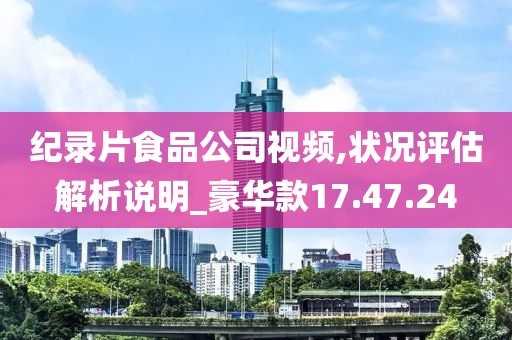 纪录片食品公司视频,状况评估解析说明_豪华款17.47.24